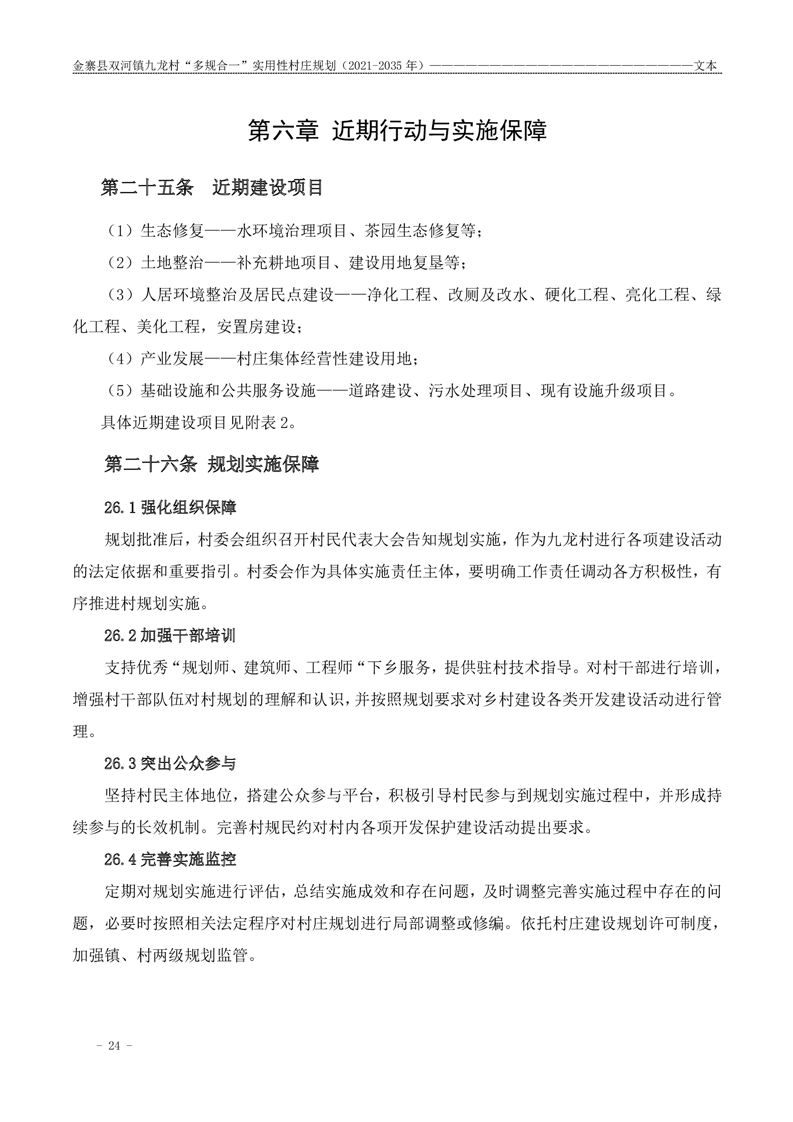 金寨县双河镇九龙村“多规合一”实用性村庄规划（2021-2035 年）————————————————————————文本

第六章 近期行动与实施保障

第二十五条 近期建设项目

（1）生态修复——水环境治理项目、茶园生态修复等；

（2）土地整治——补充耕地项目、建设用地复垦等；

（3）人居环境整治及居民点建设——净化工程、改厕及改水、硬化工程、亮化工程、绿化工程、美化工程，安置房建设；

（4）产业发展——村庄集体经营性建设用地；

（5）基础设施和公共服务设施——道路建设、污水处理项目、现有设施升级项目。

具体近期建设项目见附表 2。

第二十六条 规划实施保障

26.1 强化组织保障

规划批准后，村委会组织召开村民代表大会告知规划实施，作为九龙村进行各项建设活动的法定依据和重要指引。村委会作为具体实施责任主体，要明确工作责任调动各方积极性，有序推进村规划实施。

26.2 加强干部培训

支持优秀“规划师、建筑师、工程师“下乡服务，提供驻村技术指导。对村干部进行培训，增强村干部队伍对村规划的理解和认识，并按照规划要求对乡村建设各类开发建设活动进行管理。

26.3 突出公众参与

坚持村民主体地位，搭建公众参与平台，积极引导村民参与到规划实施过程中，并形成持续参与的长效机制。完善村规民约对村内各项开发保护建设活动提出要求。

26.4 完善实施监控

定期对规划实施进行评估，总结实施成效和存在问题，及时调整完善实施过程中存在的问题，必要时按照相关法定程序对村庄规划进行局部调整或修编。依托村庄建设规划许可制度，加强镇、村两级规划监管。

- 24 -